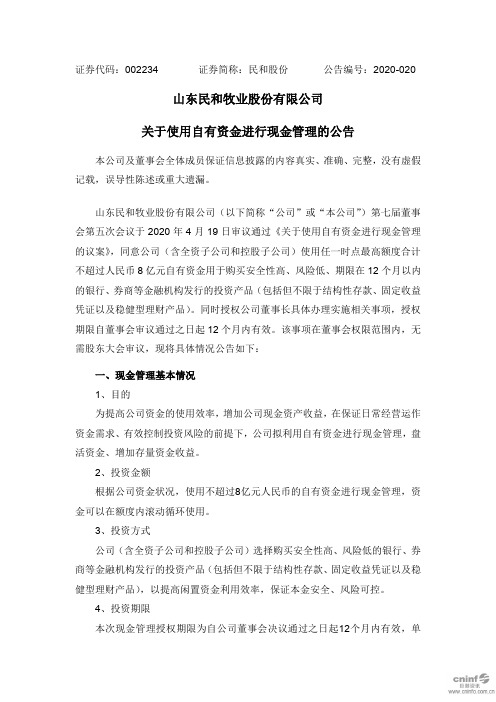 证券代码：002234　　证券简称：民和股份　　公告编号：2020-020

山东民和牧业股份有限公司

关于使用自有资金进行现金管理的公告

本公司及董事会全体成员保证信息披露的内容真实、准确、完整，没有虚假记载，误导性陈述或重大遗漏。

山东民和牧业股份有限公司（以下简称“公司”或“本公司”）第七届董事会第五次会议于 2020 年 4 月 19 日审议通过《关于使用自有资金进行现金管理的议案》，同意公司（含全资子公司和控股子公司）使用任一时点最高额度合计不超过人民币 8 亿元自有资金用于购买安全性高、风险低、期限在 12 个月以内的银行、券商等金融机构发行的投资产品（包括但不限于结构性存款、固定收益凭证以及稳健型理财产品）。同时授权公司董事长具体办理实施相关事项，授权期限自董事会审议通过之日起 12 个月内有效。该事项在董事会权限范围内，无需股东大会审议，现将具体情况公告如下：

一、现金管理基本情况

1、目的

为提高公司资金的使用效率，增加公司现金资产收益，在保证日常经营运作资金需求、有效控制投资风险的前提下，公司拟利用自有资金进行现金管理，盘活资金、增加存量资金收益。

2、投资金额

根据公司资金状况，使用不超过8亿元人民币的自有资金进行现金管理，资金可以在额度内滚动循环使用。

3、投资方式

公司（含全资子公司和控股子公司）选择购买安全性高、风险低的银行、券商等金融机构发行的投资产品（包括但不限于结构性存款、固定收益凭证以及稳健型理财产品），以提高闲置资金利用效率，保证本金安全、风险可控。

4、投资期限

本次现金管理授权期限为自公司董事会决议通过之日起12个月内有效，单

cninf 巨潮资讯 www.cninfo.com.cn